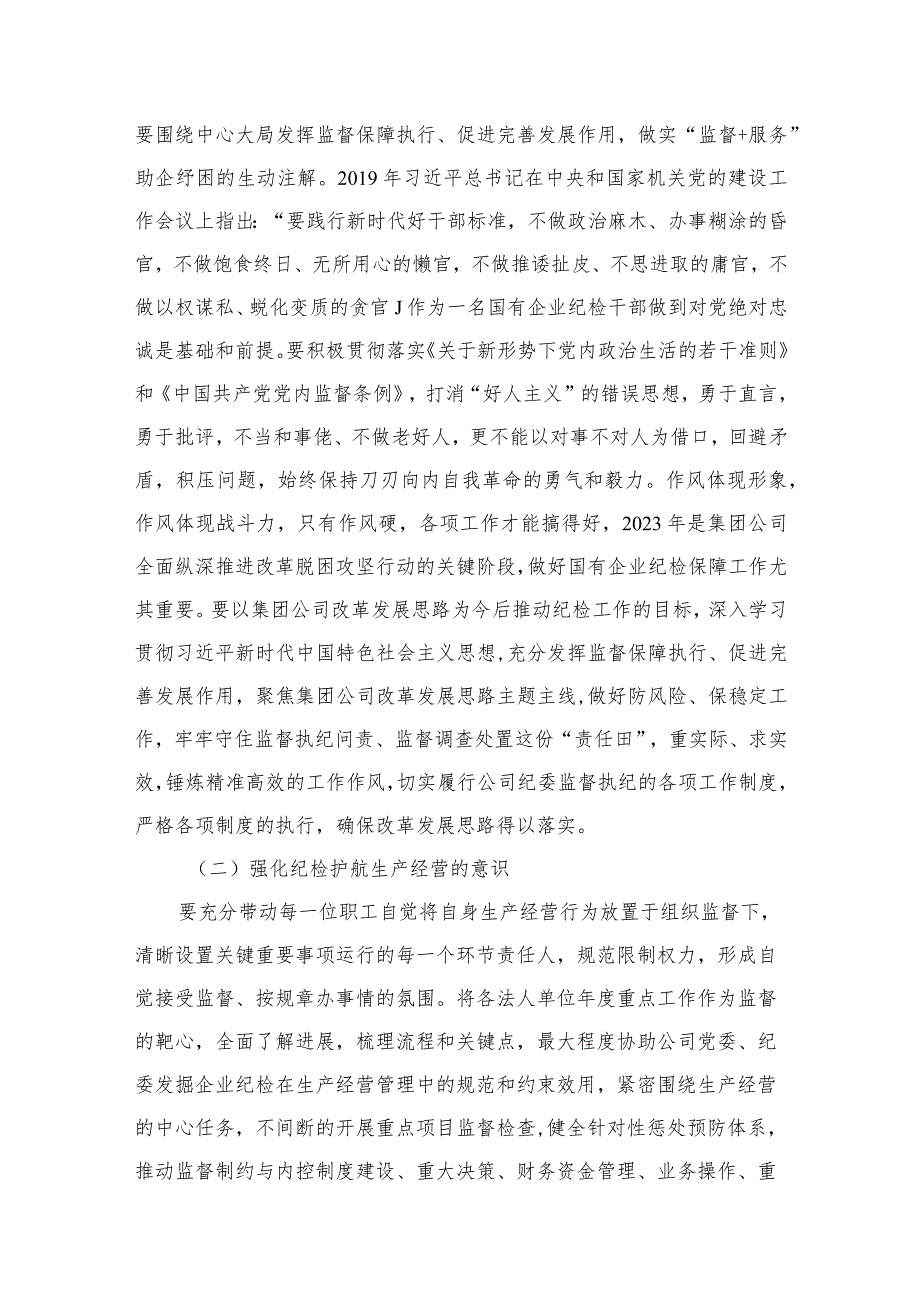 要围绕中心大局发挥监督保障执行、促进完善发展作用，做实“监督+服务”助企纾困的生动注解。2019年习近平总书记在中央和国家机关党的建设工作会议上指出：“要践行新时代好干部标准，不做政治麻木、办事糊涂的昏官，不做饱食终日、无所用心的懒官，不做推诿扯皮、不思进取的庸官，不做以权谋私、蜕化变质的贪官J作为一名国有企业纪检干部做到对党绝对忠诚是基础和前提。要积极贯彻落实《关于新形势下党内政治生活的若干准则》和《中国共产党党内监督条例》，打消“好人主义”的错误思想，勇于直言，勇于批评，不当和事佬、不做老好人，更不能以对事不对人为借口，回避矛盾，积压问题，始终保持刀刃向内自我革命的勇气和毅力。作风体现形象，作风体现战斗力，只有作风硬，各项工作才能搞得好，2023年是集团公司全面纵深推进改革脱困攻坚行动的关键阶段，做好国有企业纪检保障工作尤其重要。要以集团公司改革发展思路为今后推动纪检工作的目标，深入学习贯彻习近平新时代中国特色社会主义思想，充分发挥监督保障执行、促进完善发展作用，聚焦集团公司改革发展思路主题主线，做好防风险、保稳定工作，牢牢守住监督执纪问责、监督调查处置这份“责任田”，重实际、求实效，锤炼精准高效的工作作风，切实履行公司纪委监督执纪的各项工作制度，严格各项制度的执行，确保改革发展思路得以落实。

（二）强化纪检护航生产经营的意识

要充分带动每一位职工自觉将自身生产经营行为放置于组织监督下，清晰设置关键重要事项运行的每一个环节责任人，规范限制权力，形成自觉接受监督、按规章办事情的氛围。将各法人单位年度重点工作作为监督的靶心，全面了解进展，梳理流程和关键点，最大程度协助公司党委、纪委发掘企业纪检在生产经营管理中的规范和约束效用，紧密围绕生产经营的中心任务，不间断的开展重点项目监督检查，健全针对性惩处预防体系，推动监督制约与内控制度建设、重大决策、财务资金管理、业务操作、重